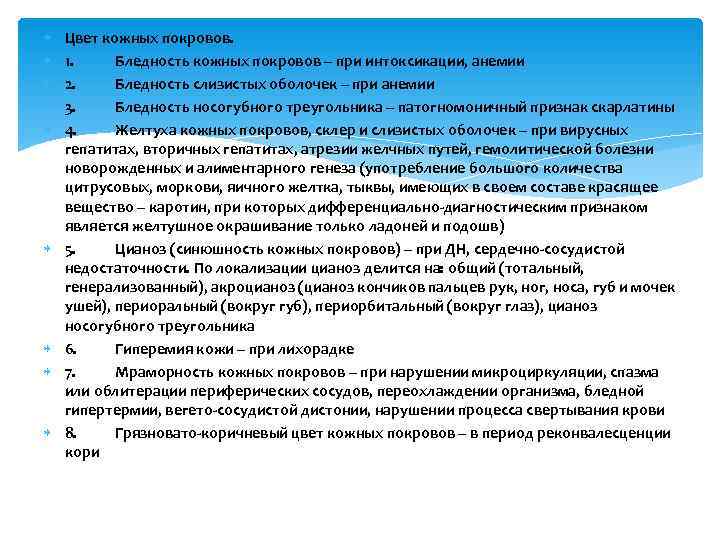 Цвет кожных покровов.

1. Бледность кожных покровов – при интоксикации, анемии

2. Бледность слизистых оболочек – при анемии

3. Бледность носогубного треугольника – патогномоничный признак скарлатины

4. Желтуха кожных покровов, склер и слизистых оболочек – при вирусных гепатитах, вторичных гепатитах, атрезии желчных путей, гемолитической болезни новорожденных и алиментарного генеза (употребление большого количества цитрусовых, моркови, яичного желтка, тыквы, имеющих в своем составе красящее вещество – каротин, при которых дифференциально-диагностическим признаком является желтушное окрашивание только ладоней и подошв)

5. Цианоз (синюшность кожных покровов) – при ДН, сердечно-сосудистой недостаточности. По локализации цианоз делится на: общий (тотальный, генерализованный), акроцианоз (цианоз кончиков пальцев рук, ног, носа, губ и мочек ушей), периоральный (вокруг губ), периорбитальный (вокруг глаз), цианоз носогубного треугольника

6. Гиперемия кожи – при лихорадке

7. Мраморность кожных покровов – при нарушении микроциркуляции, спазма или облитерации периферических сосудов, переохлаждении организма, бледной гипертермии, вегето-сосудистой дистонии, нарушении процесса свертывания крови

8. Грязновато-коричневый цвет кожных покровов – в период реконвалесценции кори